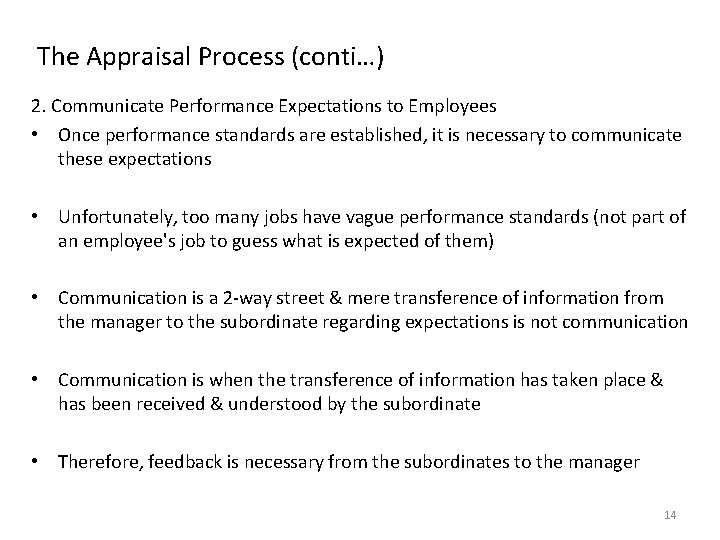 The Appraisal Process (conti…)

2. Communicate Performance Expectations to Employees

• Once performance standards are established, it is necessary to communicate these expectations

• Unfortunately, too many jobs have vague performance standards (not part of an employee's job to guess what is expected of them)

• Communication is a 2-way street & mere transference of information from the manager to the subordinate regarding expectations is not communication

• Communication is when the transference of information has taken place & has been received & understood by the subordinate

• Therefore, feedback is necessary from the subordinates to the manager

14